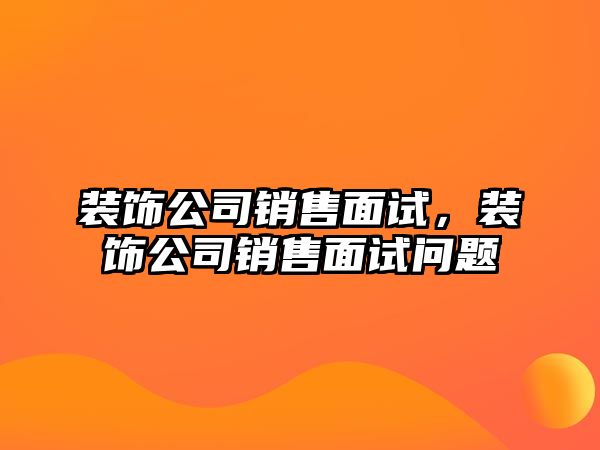 装饰公司销售面试，装饰公司销售面试问题